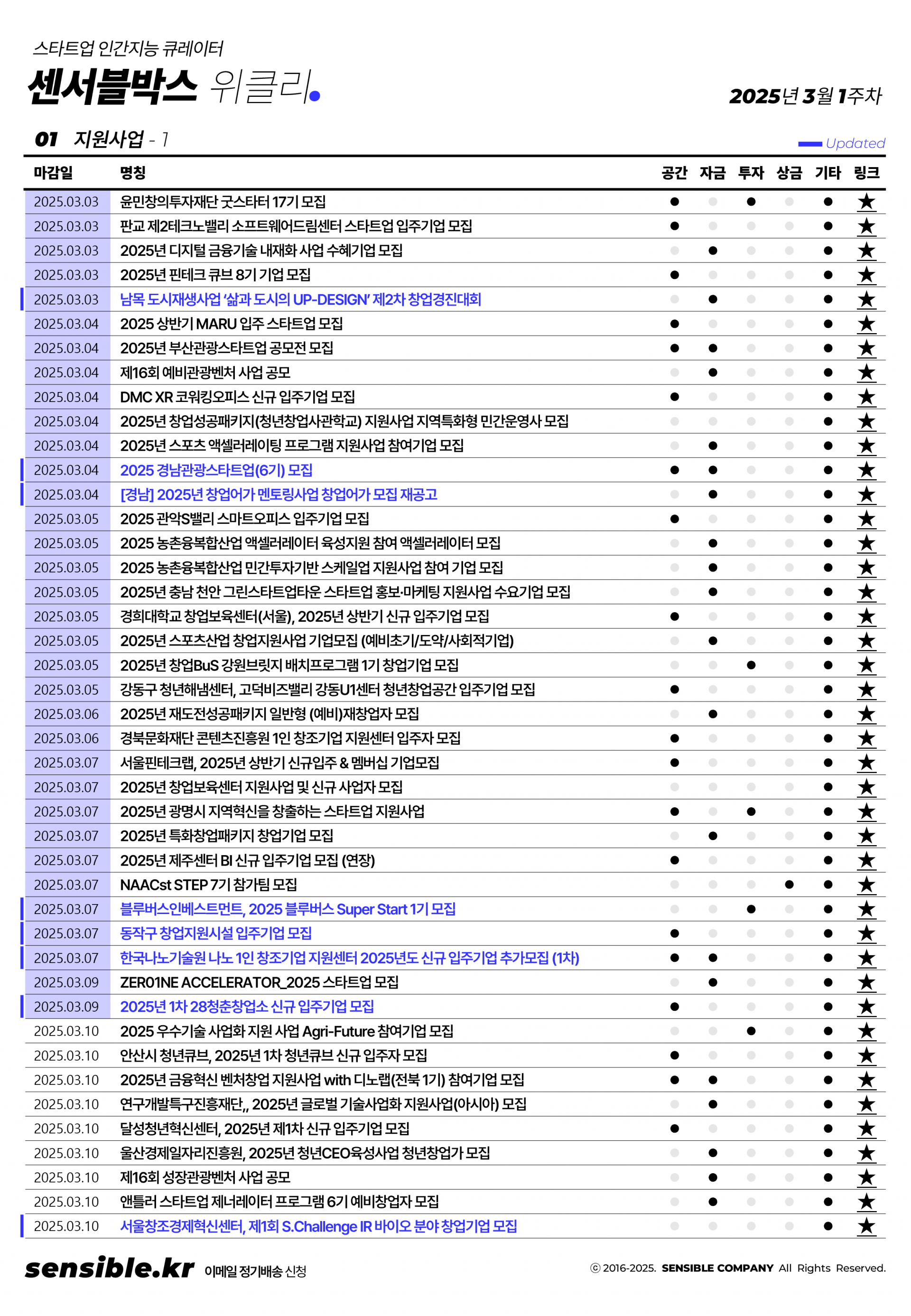 스타트업 인간지능 큐레이터
센서블박스 위클리.

2025년 3월 1주차

01 지원사업 - 1

Updated

| 마감일 | 명칭 | 공간 | 자금 | 투자 | 상금 | 기타 | 링크 |
|---|---|---|---|---|---|---|---|
| 2025.03.03 | 윤민창의투자재단 굿스타터 17기 모집 | ● |  | ● |  | ● | ★ |
| 2025.03.03 | 판교 제2테크노밸리 소프트웨어드림센터 스타트업 입주기업 모집 | ● |  |  |  | ● | ★ |
| 2025.03.03 | 2025년 디지털 금융기술 내재화 사업 수혜기업 모집 |  | ● |  |  | ● | ★ |
| 2025.03.03 | 2025년 핀테크 큐브 8기 기업 모집 | ● |  |  |  | ● | ★ |
| 2025.03.03 | 남목 도시재생사업 '삶과 도시의 UP-DESIGN' 제2차 창업경진대회 |  | ● |  |  | ● | ★ |
| 2025.03.04 | 2025 상반기 MARU 입주 스타트업 모집 | ● |  |  |  | ● | ★ |
| 2025.03.04 | 2025년 부산관광스타트업 공모전 모집 | ● | ● |  |  | ● | ★ |
| 2025.03.04 | 제16회 예비관광벤처 사업 공모 |  | ● |  |  | ● | ★ |
| 2025.03.04 | DMC XR 코워킹오피스 신규 입주기업 모집 | ● |  |  |  | ● | ★ |
| 2025.03.04 | 2025년 창업성공패키지(청년창업사관학교) 지원사업 지역특화형 민간운영사 모집 |  |  |  |  | ● | ★ |
| 2025.03.04 | 2025년 스포츠 액셀러레이팅 프로그램 지원사업 참여기업 모집 |  | ● |  |  | ● | ★ |
| 2025.03.04 | 2025 경남관광스타트업(6기) 모집 | ● | ● |  |  | ● | ★ |
| 2025.03.04 | [경남] 2025년 창업어가 멘토링사업 창업어가 모집 재공고 |  | ● |  |  | ● | ★ |
| 2025.03.05 | 2025 관악S밸리 스마트오피스 입주기업 모집 | ● |  |  |  | ● | ★ |
| 2025.03.05 | 2025 농촌융복합산업 액셀러레이터 육성지원 참여 액셀러레이터 모집 |  | ● |  |  | ● | ★ |
| 2025.03.05 | 2025 농촌융복합산업 민간투자기반 스케일업 지원사업 참여 기업 모집 |  | ● |  |  | ● | ★ |
| 2025.03.05 | 2025년 충남 천안 그린스타트업타운 스타트업 홍보·마케팅 지원사업 수요기업 모집 |  | ● |  |  | ● | ★ |
| 2025.03.05 | 경희대학교 창업보육센터(서울), 2025년 상반기 신규 입주기업 모집 | ● |  |  |  | ● | ★ |
| 2025.03.05 | 2025년 스포츠산업 창업지원사업 기업모집 (예비초기/도약/사회적기업) |  | ● |  |  | ● | ★ |
| 2025.03.05 | 2025년 창업BuS 강원브릿지 배치프로그램 1기 창업기업 모집 |  |  | ● |  | ● | ★ |
| 2025.03.05 | 강동구 청년해냄센터, 고덕비즈밸리 강동U1센터 청년창업공간 입주기업 모집 | ● |  |  |  | ● | ★ |
| 2025.03.06 | 2025년 재도전성공패키지 일반형 (예비)재창업자 모집 |  | ● |  |  | ● | ★ |
| 2025.03.06 | 경북문화재단 콘텐츠진흥원 1인 창조기업 지원센터 입주자 모집 | ● |  |  |  | ● | ★ |
| 2025.03.07 | 서울핀테크랩, 2025년 상반기 신규입주 & 멤버십 기업모집 | ● |  |  |  | ● | ★ |
| 2025.03.07 | 2025년 창업보육센터 지원사업 및 신규 사업자 모집 |  |  |  |  | ● | ★ |
| 2025.03.07 | 2025년 광명시 지역혁신을 창출하는 스타트업 지원사업 | ● |  | ● |  | ● | ★ |
| 2025.03.07 | 2025년 특화창업패키지 창업기업 모집 |  | ● |  |  | ● | ★ |
| 2025.03.07 | 2025년 제주센터 BI 신규 입주기업 모집 (연장) | ● |  |  |  | ● | ★ |
| 2025.03.07 | NAACst STEP 7기 참가팀 모집 |  |  |  | ● | ● | ★ |
| 2025.03.07 | 블루버스인베스트먼트, 2025 블루버스 Super Start 1기 모집 |  |  | ● |  | ● | ★ |
| 2025.03.07 | 동작구 창업지원시설 입주기업 모집 | ● |  |  |  | ● | ★ |
| 2025.03.07 | 한국나노기술원 나노 1인 창조기업 지원센터 2025년도 신규 입주기업 추가모집 (1차) | ● | ● |  |  | ● | ★ |
| 2025.03.09 | ZER01NE ACCELERATOR_2025 스타트업 모집 |  | ● |  |  | ● | ★ |
| 2025.03.09 | 2025년 1차 28청춘창업소 신규 입주기업 모집 | ● |  |  |  | ● | ★ |
| 2025.03.10 | 2025 우수기술 사업화 지원 사업 Agri-Future 참여기업 모집 |  |  | ● |  | ● | ★ |
| 2025.03.10 | 안산시 청년큐브, 2025년 1차 청년큐브 신규 입주자 모집 | ● |  |  |  | ● | ★ |
| 2025.03.10 | 2025년 금융혁신 벤처창업 지원사업 with 디노랩(전북 1기) 참여기업 모집 | ● | ● |  |  | ● | ★ |
| 2025.03.10 | 연구개발특구진흥재단,, 2025년 글로벌 기술사업화 지원사업(아시아) 모집 |  | ● |  |  | ● | ★ |
| 2025.03.10 | 달성청년혁신센터, 2025년 제1차 신규 입주기업 모집 | ● |  |  |  | ● | ★ |
| 2025.03.10 | 울산경제일자리진흥원, 2025년 청년CEO육성사업 청년창업가 모집 |  | ● |  |  | ● | ★ |
| 2025.03.10 | 제16회 성장관광벤처 사업 공모 |  | ● |  |  | ● | ★ |
| 2025.03.10 | 앤틀러 스타트업 제너레이터 프로그램 6기 예비창업자 모집 |  | ● |  |  | ● | ★ |
| 2025.03.10 | 서울창조경제혁신센터, 제1회 S.Challenge IR 바이오 분야 창업기업 모집 |  |  |  |  | ● | ★ |

sensible.kr 이메일 정기배송 신청

ⓒ 2016-2025. SENSIBLE COMPANY All Rights Reserved.